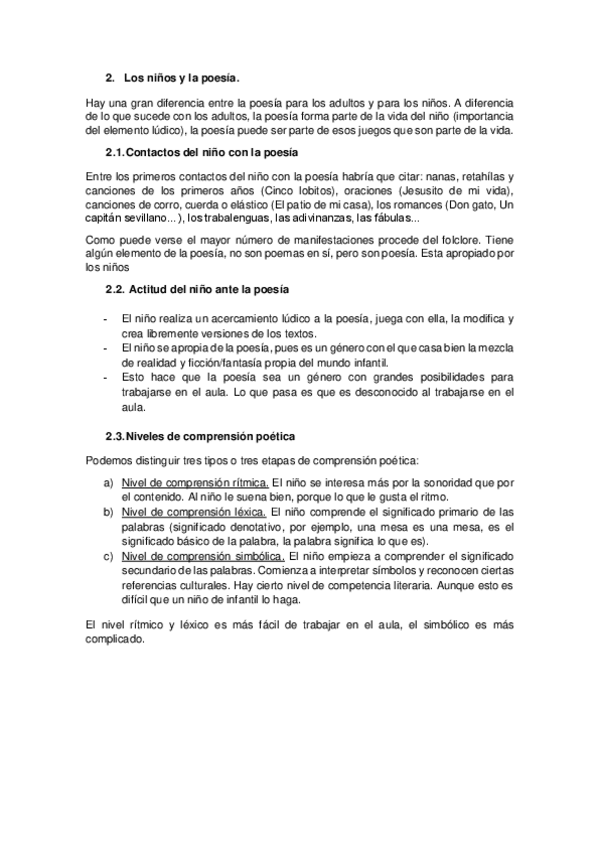 2. Los niños y la poesía.

Hay una gran diferencia entre la poesía para los adultos y para los niños. A diferencia de lo que sucede con los adultos, la poesía forma parte de la vida del niño (importancia del elemento lúdico), la poesía puede ser parte de esos juegos que son parte de la vida.

2.1. Contactos del niño con la poesía

Entre los primeros contactos del niño con la poesía habría que citar: nanas, retahílas y canciones de los primeros años (Cinco lobitos), oraciones (Jesusito de mi vida), canciones de corro, cuerda o elástico (El patio de mi casa), los romances (Don gato, Un capitán sevillano...), los trabalenguas, las adivinanzas, las fábulas...

Como puede verse el mayor número de manifestaciones procede del folclore. Tiene algún elemento de la poesía, no son poemas en sí, pero son poesía. Esta apropiado por los niños

2.2. Actitud del niño ante la poesía

- El niño realiza un acercamiento lúdico a la poesía, juega con ella, la modifica y crea libremente versiones de los textos.
- El niño se apropia de la poesía, pues es un género con el que casa bien la mezcla de realidad y ficción/fantasía propia del mundo infantil.
- Esto hace que la poesía sea un género con grandes posibilidades para trabajarse en el aula. Lo que pasa es que es desconocido al trabajarse en el aula.

2.3. Niveles de comprensión poética

Podemos distinguir tres tipos o tres etapas de comprensión poética:

a) Nivel de comprensión rítmica. El niño se interesa más por la sonoridad que por el contenido. Al niño le suena bien, porque lo que le gusta el ritmo.
b) Nivel de comprensión léxica. El niño comprende el significado primario de las palabras (significado denotativo, por ejemplo, una mesa es una mesa, es el significado básico de la palabra, la palabra significa lo que es).
c) Nivel de comprensión simbólica. El niño empieza a comprender el significado secundario de las palabras. Comienza a interpretar símbolos y reconocen ciertas referencias culturales. Hay cierto nivel de competencia literaria. Aunque esto es difícil que un niño de infantil lo haga.

El nivel rítmico y léxico es más fácil de trabajar en el aula, el simbólico es más complicado.